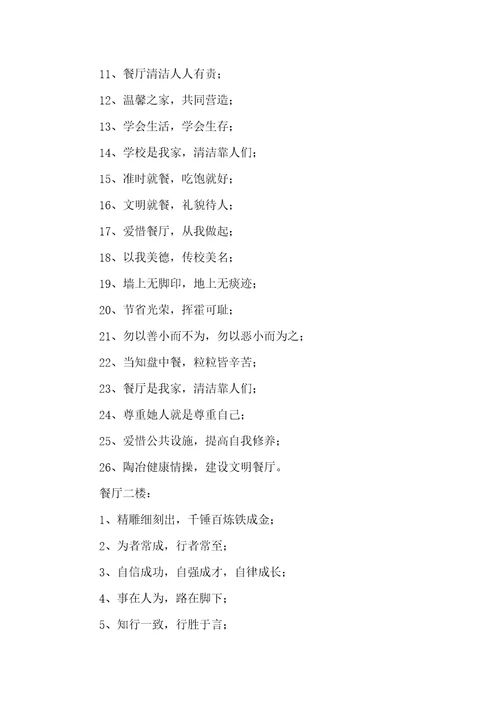 11、餐厅清洁人人有责；

12、温馨之家，共同营造；

13、学会生活，学会生存；

14、学校是我家，清洁靠人们；

15、准时就餐，吃饱就好；

16、文明就餐，礼貌待人；

17、爱惜餐厅，从我做起；

18、以我美德，传校美名；

19、墙上无脚印，地上无痰迹；

20、节省光荣，挥霍可耻；

21、勿以善小而不为，勿以恶小而为之；

22、当知盘中餐，粒粒皆辛苦；

23、餐厅是我家，清洁靠人们；

24、尊重她人就是尊重自己；

25、爱惜公共设施，提高自我修养；

26、陶冶健康情操，建设文明餐厅。

餐厅二楼：

1、精雕细刻出，千锤百炼铁成金；

2、为者常成，行者常至；

3、自信成功，自强成才，自律成长；

4、事在人为，路在脚下；

5、知行一致，行胜于言；